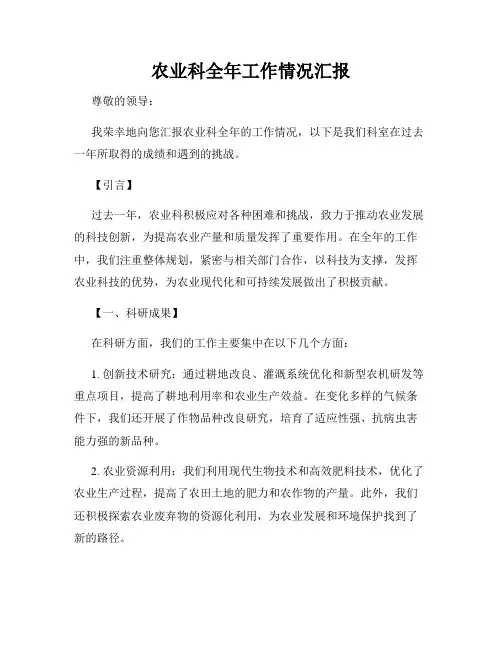 农业科全年工作情况汇报

尊敬的领导：

我荣幸地向您汇报农业科全年的工作情况，以下是我们科室在过去一年所取得的成绩和遇到的挑战。

【引言】

过去一年，农业科积极应对各种困难和挑战，致力于推动农业发展的科技创新，为提高农业产量和质量发挥了重要作用。在全年的工作中，我们注重整体规划，紧密与相关部门合作，以科技为支撑，发挥农业科技的优势，为农业现代化和可持续发展做出了积极贡献。

【一、科研成果】

在科研方面，我们的工作主要集中在以下几个方面：

1. 创新技术研究：通过耕地改良、灌溉系统优化和新型农机研发等重点项目，提高了耕地利用率和农业生产效益。在变化多样的气候条件下，我们还开展了作物品种改良研究，培育了适应性强、抗病虫害能力强的新品种。

2. 农业资源利用：我们利用现代生物技术和高效肥料技术，优化了农业生产过程，提高了农田土地的肥力和农作物的产量。此外，我们还积极探索农业废弃物的资源化利用，为农业发展和环境保护找到了新的路径。